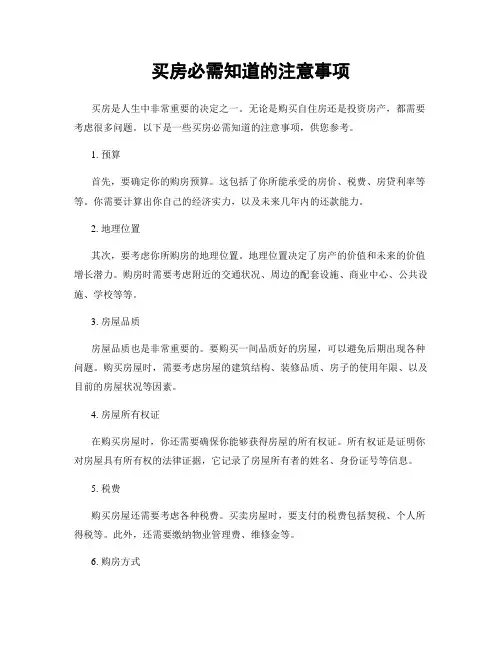 买房必需知道的注意事项

买房是人生中非常重要的决定之一。无论是购买自住房还是投资房产，都需要考虑很多问题。以下是一些买房必需知道的注意事项，供您参考。

1. 预算

首先，要确定你的购房预算。这包括了你所能承受的房价、税费、房贷利率等等。你需要计算出你自己的经济实力，以及未来几年内的还款能力。

2. 地理位置

其次，要考虑你所购房的地理位置。地理位置决定了房产的价值和未来的价值增长潜力。购房时需要考虑附近的交通状况、周边的配套设施、商业中心、公共设施、学校等等。

3. 房屋品质

房屋品质也是非常重要的。要购买一间品质好的房屋，可以避免后期出现各种问题。购买房屋时，需要考虑房屋的建筑结构、装修品质、房子的使用年限、以及目前的房屋状况等因素。

4. 房屋所有权证

在购买房屋时，你还需要确保你能够获得房屋的所有权证。所有权证是证明你对房屋具有所有权的法律证据，它记录了房屋所有者的姓名、身份证号等信息。

5. 税费

购买房屋还需要考虑各种税费。买卖房屋时，要支付的税费包括契税、个人所得税等。此外，还需要缴纳物业管理费、维修金等。

6. 购房方式